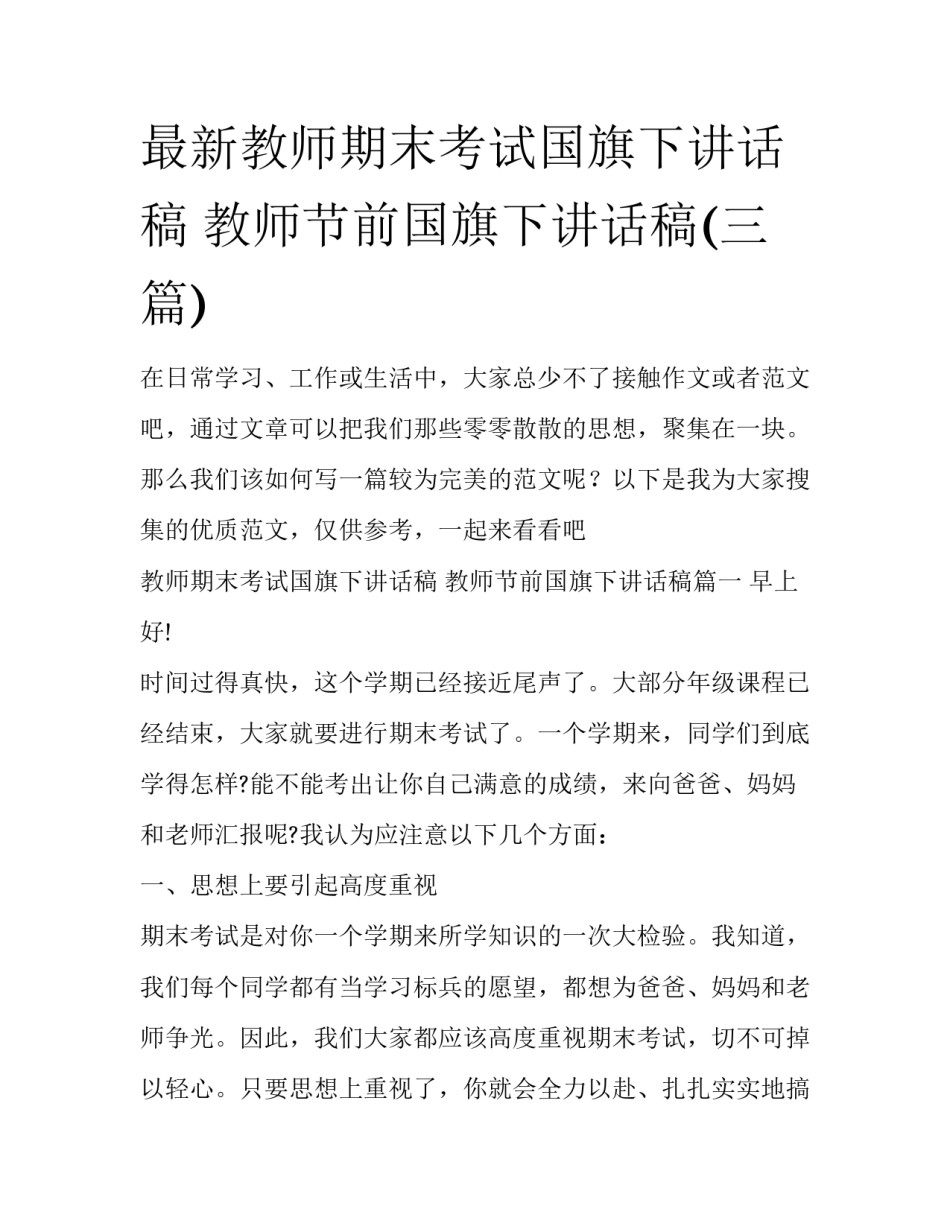 最新教师期末考试国旗下讲话稿 教师节前国旗下讲话稿(三篇)

在日常学习、工作或生活中，大家总少不了接触作文或者范文吧，通过文章可以把我们那些零零散散的思想，聚集在一块。那么我们该如何写一篇较为完美的范文呢？以下是我为大家搜集的优质范文，仅供参考，一起来看看吧

教师期末考试国旗下讲话稿 教师节前国旗下讲话稿篇一 早上好!

时间过得真快，这个学期已经接近尾声了。大部分年级课程已经结束，大家就要进行期末考试了。一个学期来，同学们到底学得怎样?能不能考出让你自己满意的成绩，来向爸爸、妈妈和老师汇报呢?我认为应注意以下几个方面：

一、思想上要引起高度重视

期末考试是对你一个学期来所学知识的一次大检验。我知道，我们每个同学都有当学习标兵的愿望，都想为爸爸、妈妈和老师争光。因此，我们大家都应该高度重视期末考试，切不可掉以轻心。只要思想上重视了，你就会全力以赴、扎扎实实地搞